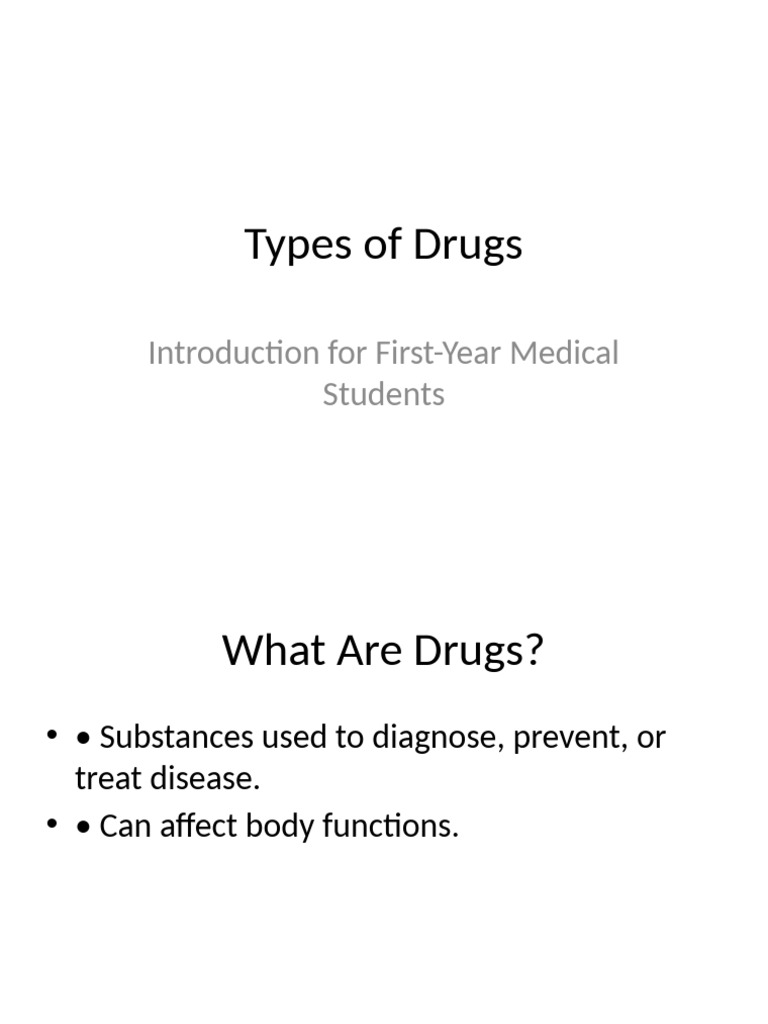 Types of Drugs

Introduction for First-Year Medical Students

What Are Drugs?

• • Substances used to diagnose, prevent, or treat disease.
• • Can affect body functions.